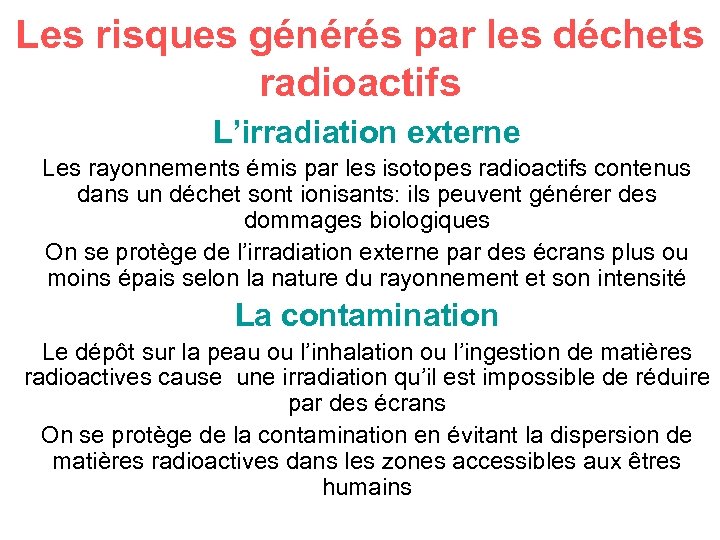 Les risques générés par les déchets radioactifs

L’irradiation externe

Les rayonnements émis par les isotopes radioactifs contenus dans un déchet sont ionisants: ils peuvent générer des dommages biologiques

On se protège de l’irradiation externe par des écrans plus ou moins épais selon la nature du rayonnement et son intensité

La contamination

Le dépôt sur la peau ou l’inhalation ou l’ingestion de matières radioactives cause une irradiation qu’il est impossible de réduire par des écrans

On se protège de la contamination en évitant la dispersion de matières radioactives dans les zones accessibles aux êtres humains